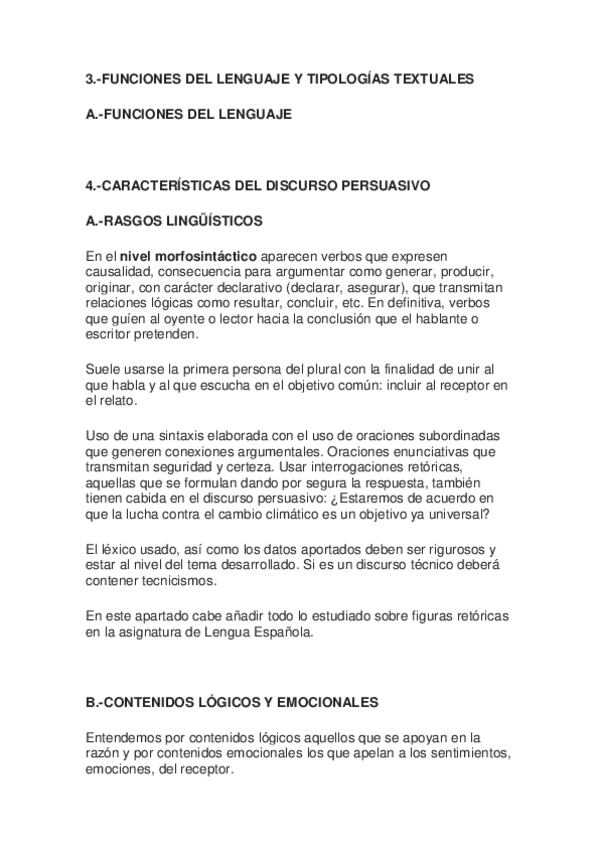 3.-FUNCIONES DEL LENGUAJE Y TIPOLOGÍAS TEXTUALES

A.-FUNCIONES DEL LENGUAJE

4.-CARACTERÍSTICAS DEL DISCURSO PERSUASIVO

A.-RASGOS LINGÜÍSTICOS

En el nivel morfosintáctico aparecen verbos que expresen causalidad, consecuencia para argumentar como generar, producir, originar, con carácter declarativo (declarar, asegurar), que transmitan relaciones lógicas como resultar, concluir, etc. En definitiva, verbos que guíen al oyente o lector hacia la conclusión que el hablante o escritor pretenden.

Suele usarse la primera persona del plural con la finalidad de unir al que habla y al que escucha en el objetivo común: incluir al receptor en el relato.

Uso de una sintaxis elaborada con el uso de oraciones subordinadas que generen conexiones argumentales. Oraciones enunciativas que transmitan seguridad y certeza. Usar interrogaciones retóricas, aquellas que se formulan dando por segura la respuesta, también tienen cabida en el discurso persuasivo: ¿Estaremos de acuerdo en que la lucha contra el cambio climático es un objetivo ya universal?

El léxico usado, así como los datos aportados deben ser rigurosos y estar al nivel del tema desarrollado. Si es un discurso técnico deberá contener tecnicismos.

En este apartado cabe añadir todo lo estudiado sobre figuras retóricas en la asignatura de Lengua Española.

B.-CONTENIDOS LÓGICOS Y EMOCIONALES

Entendemos por contenidos lógicos aquellos que se apoyan en la razón y por contenidos emocionales los que apelan a los sentimientos, emociones, del receptor.